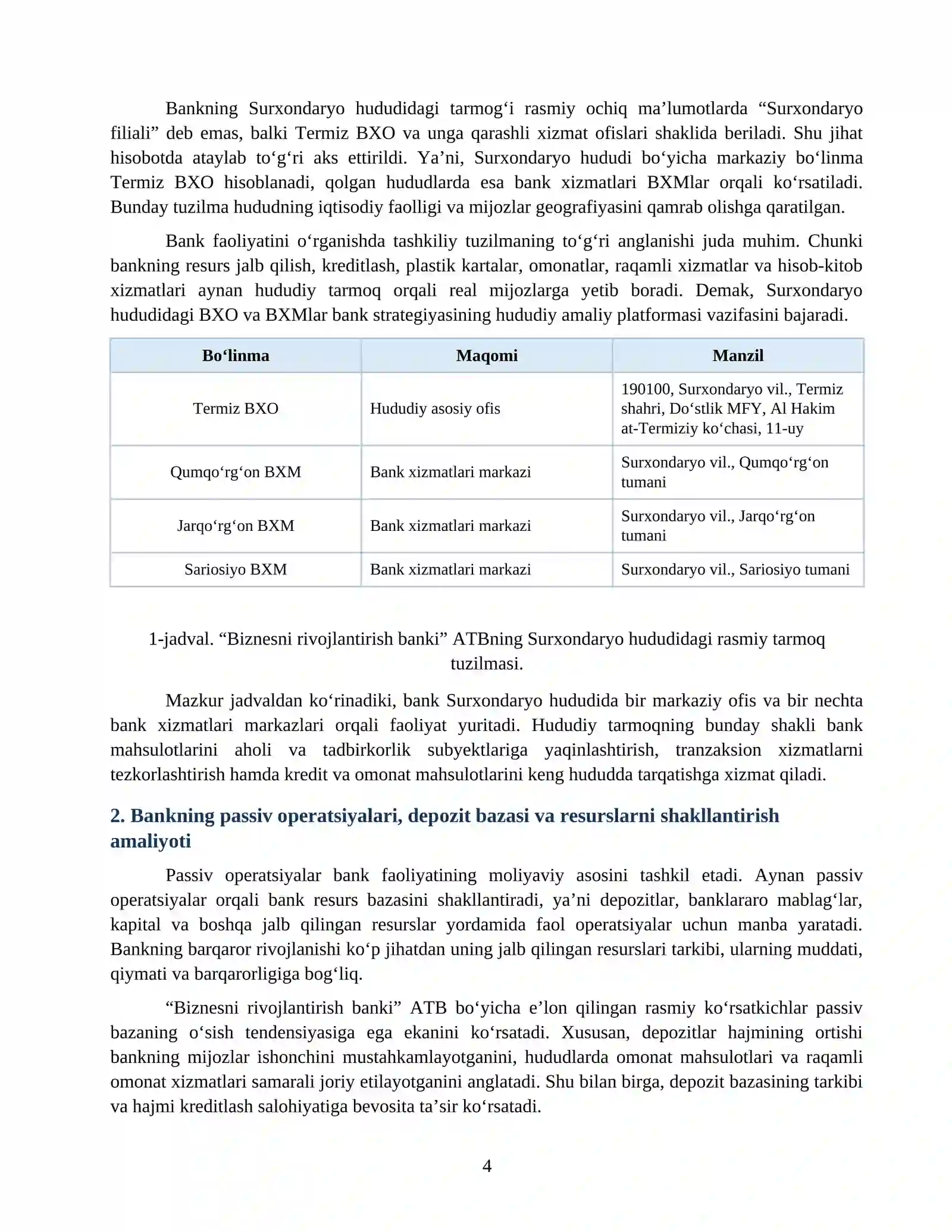 Bankning Surxondaryo hududidagi tarmog'i rasmiy ochiq ma'lumotlarda "Surxondaryo filiali" deb emas, balki Termiz BXO va unga qarashli xizmat ofislari shaklida beriladi. Shu jihat hisobotda ataylab to'g'ri aks ettirildi. Ya'ni, Surxondaryo hududi bo'yicha markaziy bo'linma Termiz BXO hisoblanadi, qolgan hududlarda esa bank xizmatlari BXMlar orqali ko'rsatiladi. Bunday tuzilma hududning iqtisodiy faolligi va mijozlar geografiyasini qamrab olishga qaratilgan.

Bank faoliyatini o'rganishda tashkiliy tuzilmaning to'g'ri anglanishi juda muhim. Chunki bankning resurs jalb qilish, kreditlash, plastik kartalar, omonatlar, raqamli xizmatlar va hisob-kitob xizmatlari aynan hududiy tarmoq orqali real mijozlarga yetib boradi. Demak, Surxondaryo hududidagi BXO va BXMlar bank strategiyasining hududiy amaliy platformasi vazifasini bajaradi.

| Bo'linma | Maqomi | Manzil |
|---|---|---|
| Termiz BXO | Hududiy asosiy ofis | 190100, Surxondaryo vil., Termiz shahri, Do'stlik MFY, Al Hakim at-Termiziy ko'chasi, 11-uy |
| Qumqo'rg'on BXM | Bank xizmatlari markazi | Surxondaryo vil., Qumqo'rg'on tumani |
| Jarqo'rg'on BXM | Bank xizmatlari markazi | Surxondaryo vil., Jarqo'rg'on tumani |
| Sariosiyo BXM | Bank xizmatlari markazi | Surxondaryo vil., Sariosiyo tumani |

1-jadval. "Biznesni rivojlantirish banki" ATBning Surxondaryo hududidagi rasmiy tarmoq tuzilmasi.

Mazkur jadvaldan ko'rinadiki, bank Surxondaryo hududida bir markaziy ofis va bir nechta bank xizmatlari markazlari orqali faoliyat yuritadi. Hududiy tarmoqning bunday shakli bank mahsulotlarini aholi va tadbirkorlik subyektlariga yaqinlashtirish, tranzaksion xizmatlarni tezkorlashtirish hamda kredit va omonat mahsulotlarini keng hududda tarqatishga xizmat qiladi.

2. Bankning passiv operatsiyalari, depozit bazasi va resurslarni shakllantirish amaliyoti

Passiv operatsiyalar bank faoliyatining moliyaviy asosini tashkil etadi. Aynan passiv operatsiyalar orqali bank resurs bazasini shakllantiradi, ya'ni depozitlar, banklararo mablag'lar, kapital va boshqa jalb qilingan resurslar yordamida faol operatsiyalar uchun manba yaratadi. Bankning barqaror rivojlanishi ko'p jihatdan uning jalb qilingan resurslari tarkibi, ularning muddati, qiymati va barqarorligiga bog'liq.

"Biznesni rivojlantirish banki" ATB bo'yicha e'lon qilingan rasmiy ko'rsatkichlar passiv bazaning o'sish tendensiyasiga ega ekanini ko'rsatadi. Xususan, depozitlar hajmining ortishi bankning mijozlar ishonchini mustahkamlayotganini, hududlarda omonat mahsulotlari va raqamli omonat xizmatlari samarali joriy etilayotganini anglatadi. Shu bilan birga, depozit bazasining tarkibi va hajmi kreditlash salohiyatiga bevosita ta'sir ko'rsatadi.

4